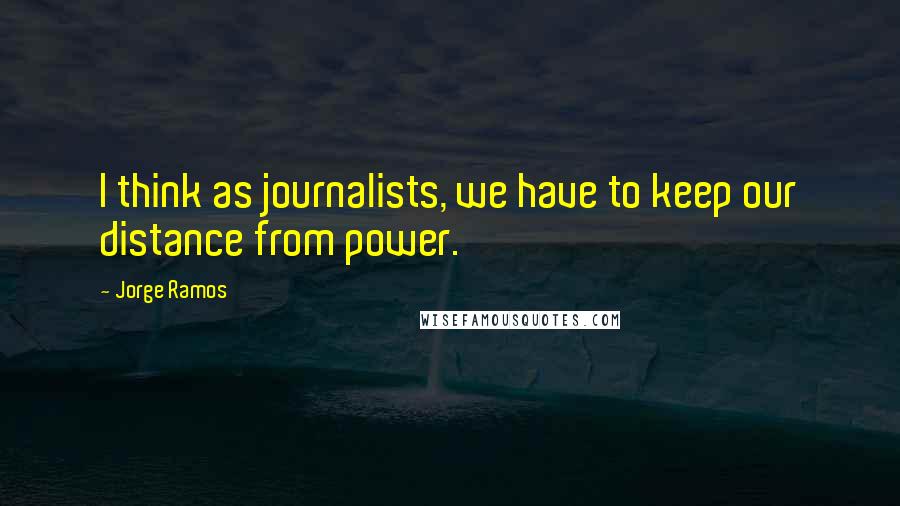 I think as journalists, we have to keep our distance from power.

- Jorge Ramos

WISEFAMOUSQUOTES.COM